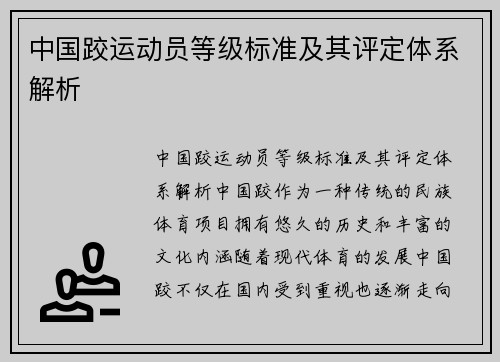 中国跤运动员等级标准及其评定体系解析

中国跤运动员等级标准及其评定体系解析中国跤作为一种传统的民族体育项目拥有悠久的历史和丰富的文化内涵随着现代体育的发展中国跤不仅在国内受到重视也逐渐走向